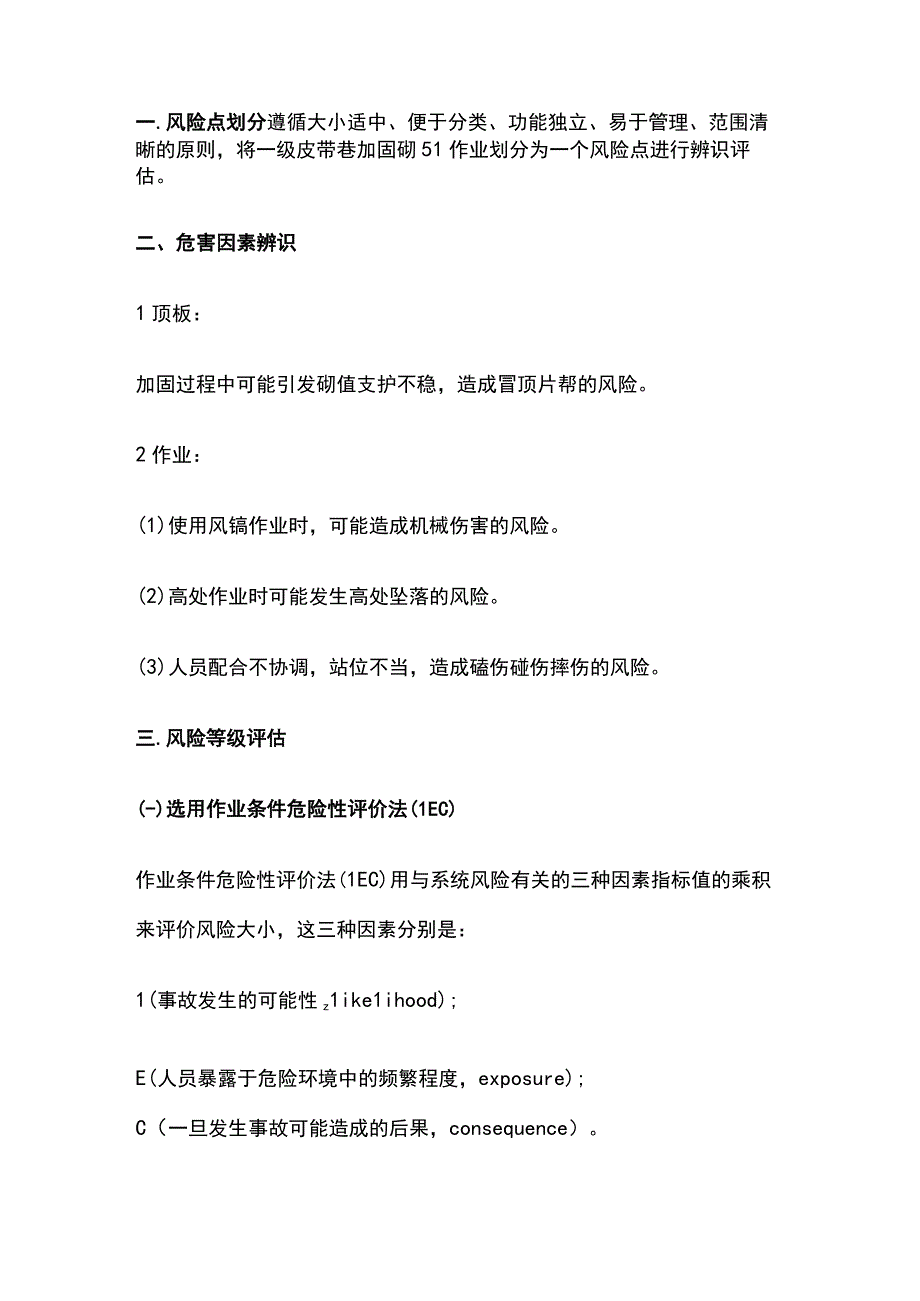 一.风险点划分遵循大小适中、便于分类、功能独立、易于管理、范围清晰的原则，将一级皮带巷加固砌51作业划分为一个风险点进行辨识评估。

二、危害因素辨识

1顶板：

加固过程中可能引发砌值支护不稳，造成冒顶片帮的风险。

2作业：

(1)使用风镐作业时，可能造成机械伤害的风险。

(2)高处作业时可能发生高处坠落的风险。

(3)人员配合不协调，站位不当，造成磕伤碰伤摔伤的风险。

三.风险等级评估

(-)选用作业条件危险性评价法(1EC)

作业条件危险性评价法(1EC)用与系统风险有关的三种因素指标值的乘积来评价风险大小，这三种因素分别是：

1(事故发生的可能性z1ike1ihood)；

E(人员暴露于危险环境中的频繁程度，exposure)；

C（一旦发生事故可能造成的后果，consequence）。